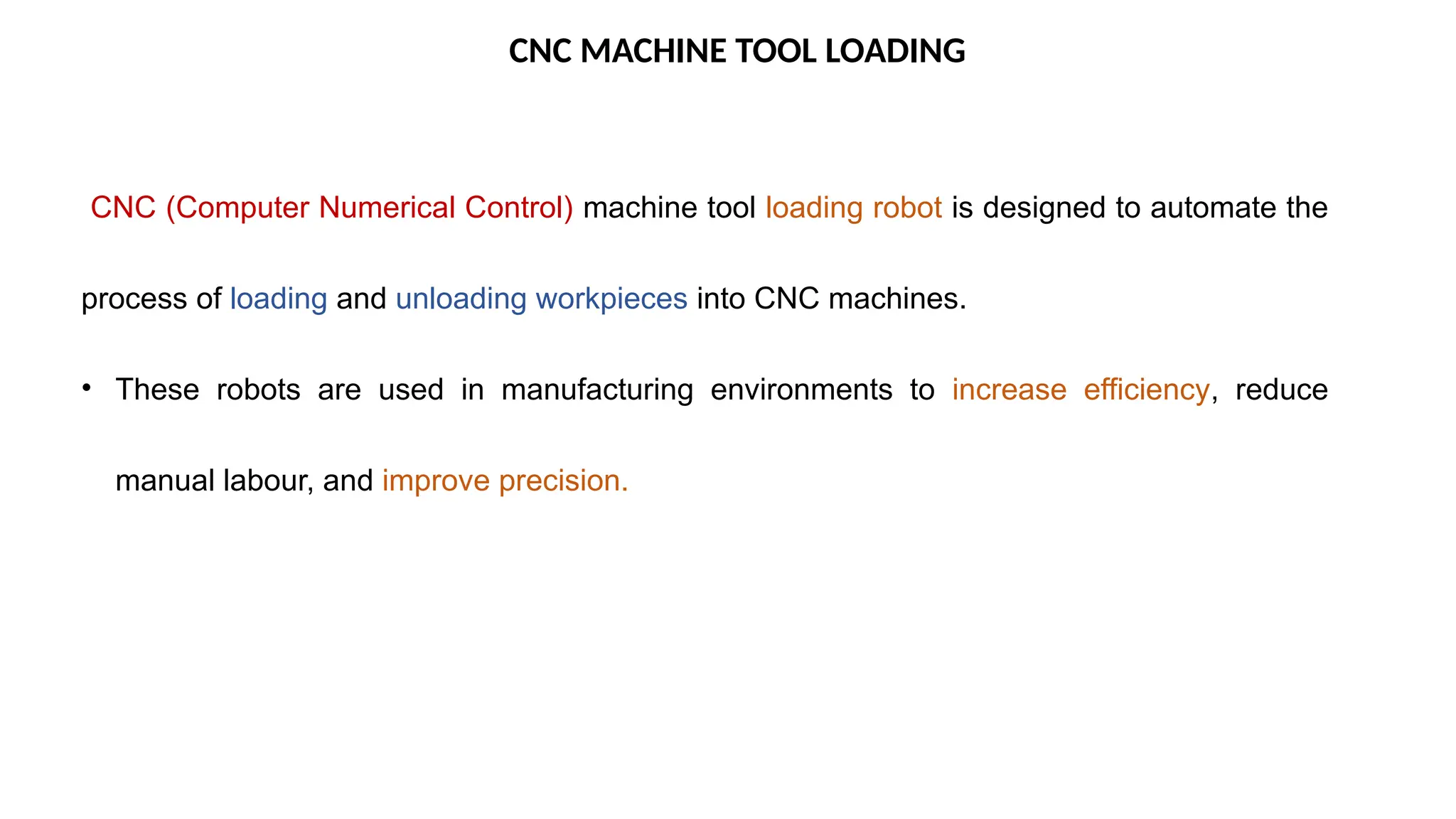 CNC MACHINE TOOL LOADING

CNC (Computer Numerical Control) machine tool loading robot is designed to automate the process of loading and unloading workpieces into CNC machines.

• These robots are used in manufacturing environments to increase efficiency, reduce manual labour, and improve precision.